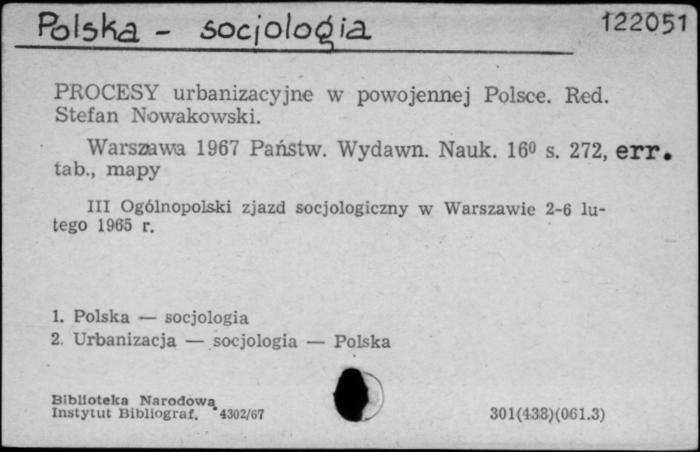 Polska - socjologia

122051

PROCESY urbanizacyjne w powojennej Polsce. Red. Stefan Nowakowski.

Warszawa 1967 Państw. Wydawn. Nauk. $16^0$ s. 272, err. tab., mapy

III Ogólnopolski zjazd socjologiczny w Warszawie 2-6 lutego 1965 r.

1. Polska — socjologia
2. Urbanizacja — socjologia — Polska

Biblioteka Narodowa
Instytut Bibliograf. 4302/67

301(438)(061.3)